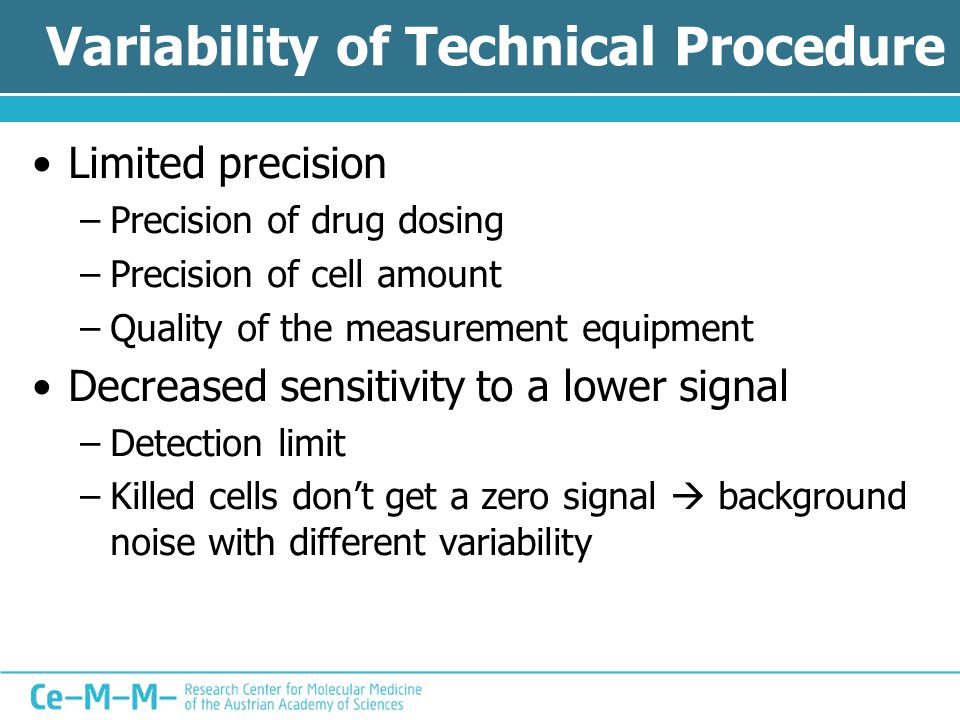 Variability of Technical Procedure

• Limited precision
– Precision of drug dosing
– Precision of cell amount
– Quality of the measurement equipment
• Decreased sensitivity to a lower signal
– Detection limit
– Killed cells don't get a zero signal → background noise with different variability

Ce–M–M– Research Center for Molecular Medicine of the Austrian Academy of Sciences